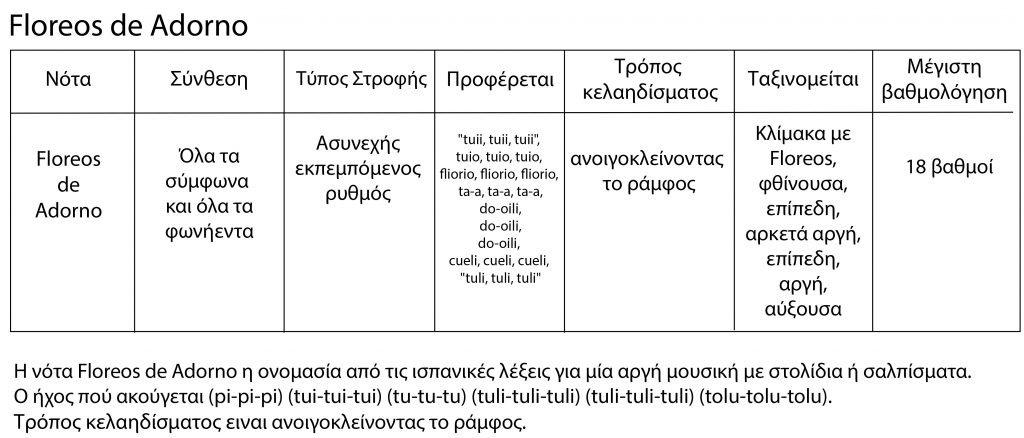 Floreos de Adorno

| Νότα | Σύνθεση | Τύπος Στροφής | Προφέρεται | Τρόπος κελαηδίσματος | Ταξινομείται | Μέγιστη βαθμολόγηση |
|---|---|---|---|---|---|---|
| Floreos de Adorno | Όλα τα σύμφωνα και όλα τα φωνήεντα | Ασυνεχής εκπεμπόμενος ρυθμός | "tuii, tuii, tuii", tuio, tuio, tuio, fliorio, fliorio, fliorio, ta-a, ta-a, ta-a, do-oili, do-oili, do-oili, cueli, cueli, cueli, "tuli, tuli, tuli" | ανοιγοκλείνοντας το ράμφος | Κλίμακα με Floreos, φθίνουσα, επίπεδη, αρκετά αργή, επίπεδη, αργή, αύξουσα | 18 βαθμοί |

Η νότα Floreos de Adorno η ονομασία από τις ισπανικές λέξεις για μία αργή μουσική με στολίδια ή σαλπίσματα.
Ο ήχος πού ακούγεται (pi-pi-pi) (tui-tui-tui) (tu-tu-tu) (tuli-tuli-tuli) (tuli-tuli-tuli) (tolu-tolu-tolu).
Τρόπος κελαηδίσματος ειναι ανοιγοκλείνοντας το ράμφος.